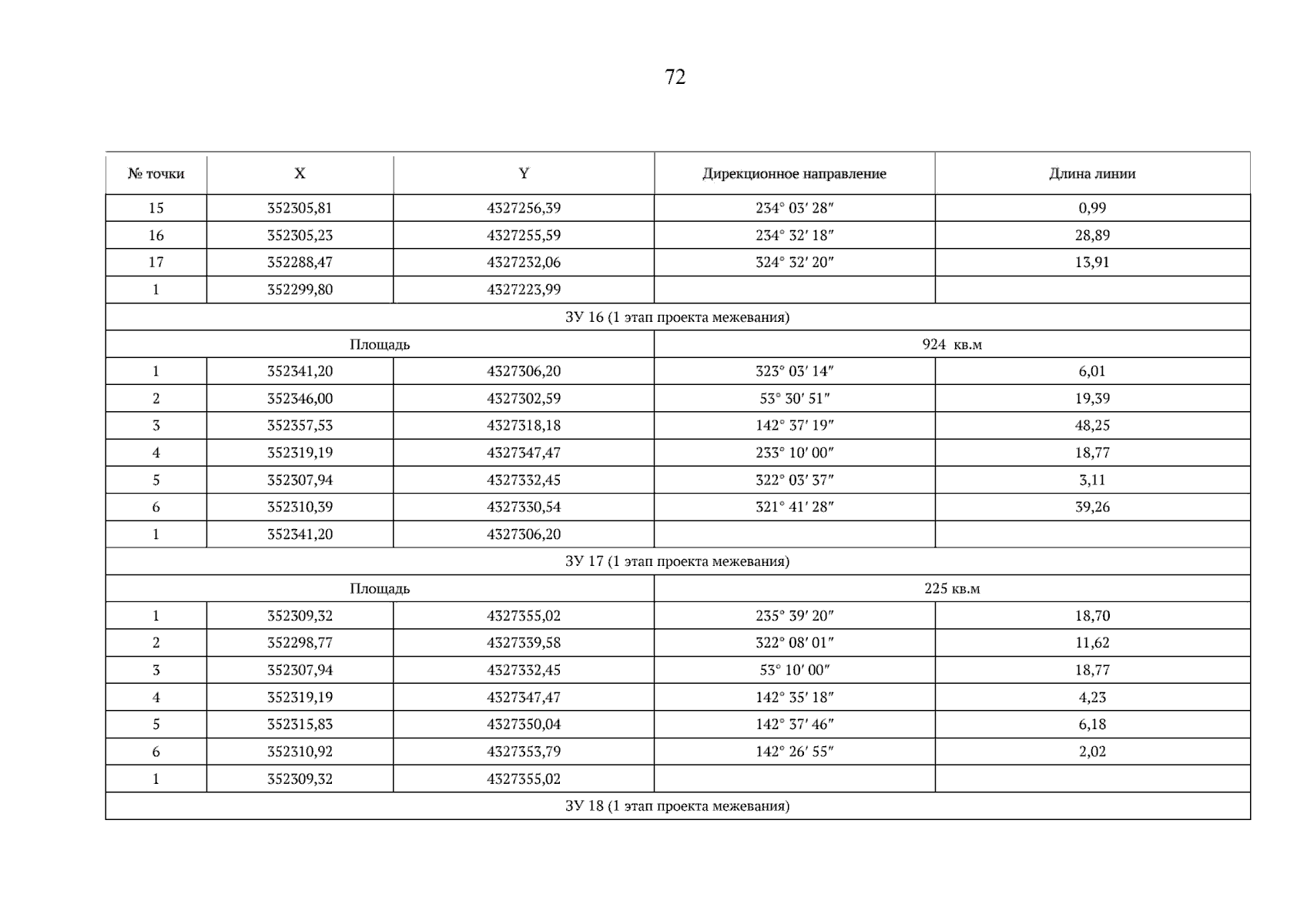 72

| № точки | X | Y | Дирекционное направление | Длина линии |
|---|---|---|---|---|
| 15 | 352305,81 | 4327256,39 | 234° 03′ 28″ | 0,99 |
| 16 | 352305,23 | 4327255,59 | 234° 32′ 18″ | 28,89 |
| 17 | 352288,47 | 4327232,06 | 324° 32′ 20″ | 13,91 |
| 1 | 352299,80 | 4327223,99 | | |
| ЗУ 16 (1 этап проекта межевания) | | | | |
| Площадь | | | 924 кв.м | |
| 1 | 352341,20 | 4327306,20 | 323° 03′ 14″ | 6,01 |
| 2 | 352346,00 | 4327302,59 | 53° 30′ 51″ | 19,39 |
| 3 | 352357,53 | 4327318,18 | 142° 37′ 19″ | 48,25 |
| 4 | 352319,19 | 4327347,47 | 233° 10′ 00″ | 18,77 |
| 5 | 352307,94 | 4327332,45 | 322° 03′ 37″ | 3,11 |
| 6 | 352310,39 | 4327330,54 | 321° 41′ 28″ | 39,26 |
| 1 | 352341,20 | 4327306,20 | | |
| ЗУ 17 (1 этап проекта межевания) | | | | |
| Площадь | | | 225 кв.м | |
| 1 | 352309,32 | 4327355,02 | 235° 39′ 20″ | 18,70 |
| 2 | 352298,77 | 4327339,58 | 322° 08′ 01″ | 11,62 |
| 3 | 352307,94 | 4327332,45 | 53° 10′ 00″ | 18,77 |
| 4 | 352319,19 | 4327347,47 | 142° 35′ 18″ | 4,23 |
| 5 | 352315,83 | 4327350,04 | 142° 37′ 46″ | 6,18 |
| 6 | 352310,92 | 4327353,79 | 142° 26′ 55″ | 2,02 |
| 1 | 352309,32 | 4327355,02 | | |
| ЗУ 18 (1 этап проекта межевания) | | | | |